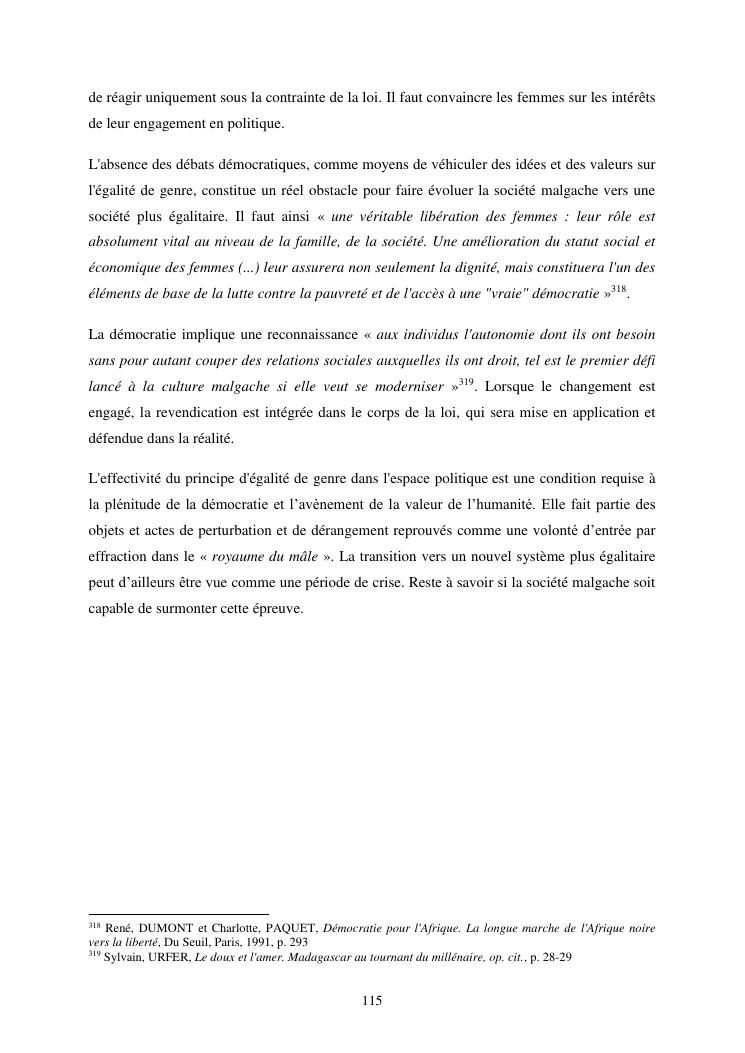 de réagir uniquement sous la contrainte de la loi. Il faut convaincre les femmes sur les intérêts de leur engagement en politique.

L'absence des débats démocratiques, comme moyens de véhiculer des idées et des valeurs sur l'égalité de genre, constitue un réel obstacle pour faire évoluer la société malgache vers une société plus égalitaire. Il faut ainsi « une véritable libération des femmes : leur rôle est absolument vital au niveau de la famille, de la société. Une amélioration du statut social et économique des femmes (...) leur assurera non seulement la dignité, mais constituera l'un des éléments de base de la lutte contre la pauvreté et de l'accès à une "vraie" démocratie »$^{318}$.

La démocratie implique une reconnaissance « aux individus l'autonomie dont ils ont besoin sans pour autant couper des relations sociales auxquelles ils ont droit, tel est le premier défi lancé à la culture malgache si elle veut se moderniser »$^{319}$. Lorsque le changement est engagé, la revendication est intégrée dans le corps de la loi, qui sera mise en application et défendue dans la réalité.

L'effectivité du principe d'égalité de genre dans l'espace politique est une condition requise à la plénitude de la démocratie et l'avènement de la valeur de l'humanité. Elle fait partie des objets et actes de perturbation et de dérangement reprouvés comme une volonté d'entrée par effraction dans le « royaume du mâle ». La transition vers un nouvel système plus égalitaire peut d'ailleurs être vue comme une période de crise. Reste à savoir si la société malgache soit capable de surmonter cette épreuve.

$^{318}$ René, DUMONT et Charlotte, PAQUET, Démocratie pour l'Afrique. La longue marche de l'Afrique noire vers la liberté, Du Seuil, Paris, 1991, p. 293
$^{319}$ Sylvain, URFER, Le doux et l'amer. Madagascar au tournant du millénaire, op. cit., p. 28-29

115